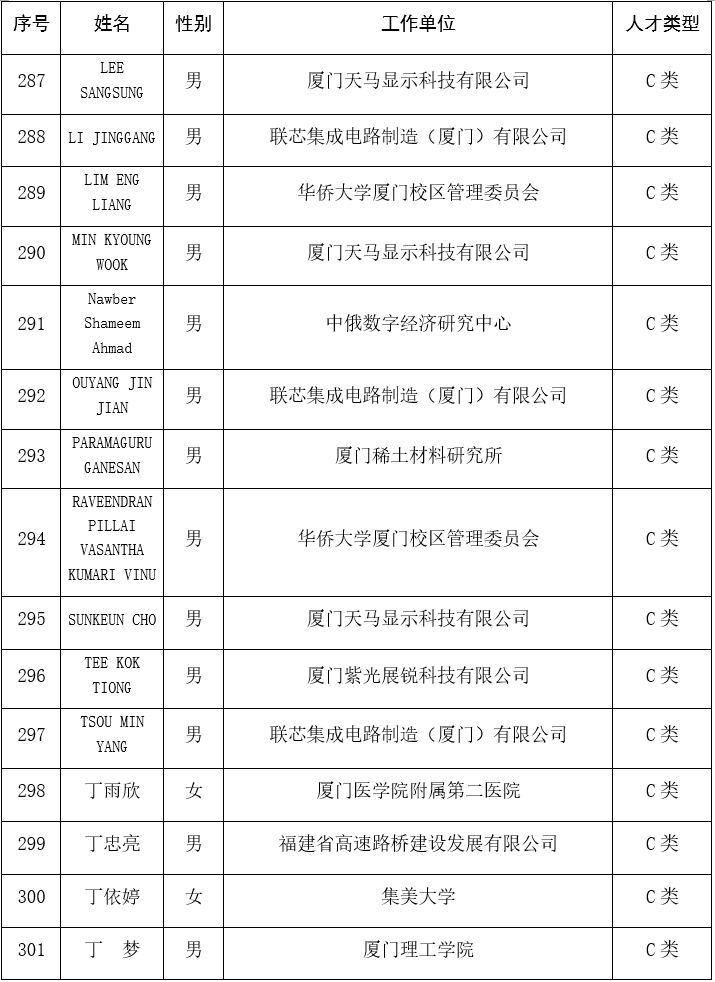 | 序号 | 姓名 | 性别 | 工作单位 | 人才类型 |
|---|---|---|---|---|
| 287 | LEE SANGSUNG | 男 | 厦门天马显示科技有限公司 | C类 |
| 288 | LI JINGGANG | 男 | 联芯集成电路制造（厦门）有限公司 | C类 |
| 289 | LIM ENG LIANG | 男 | 华侨大学厦门校区管理委员会 | C类 |
| 290 | MIN KYOUNG WOOK | 男 | 厦门天马显示科技有限公司 | C类 |
| 291 | Nawber Shameem Ahmad | 男 | 中俄数字经济研究中心 | C类 |
| 292 | OUYANG JIN JIAN | 男 | 联芯集成电路制造（厦门）有限公司 | C类 |
| 293 | PARAMAGURU GANESAN | 男 | 厦门稀土材料研究所 | C类 |
| 294 | RAVEENDRAN PILLAI VASANTHA KUMARI VINU | 男 | 华侨大学厦门校区管理委员会 | C类 |
| 295 | SUNKEUN CHO | 男 | 厦门天马显示科技有限公司 | C类 |
| 296 | TEE KOK TIONG | 男 | 厦门紫光展锐科技有限公司 | C类 |
| 297 | TSOU MIN YANG | 男 | 联芯集成电路制造（厦门）有限公司 | C类 |
| 298 | 丁雨欣 | 女 | 厦门医学院附属第二医院 | C类 |
| 299 | 丁忠亮 | 男 | 福建省高速路桥建设发展有限公司 | C类 |
| 300 | 丁依婷 | 女 | 集美大学 | C类 |
| 301 | 丁　梦 | 男 | 厦门理工学院 | C类 |